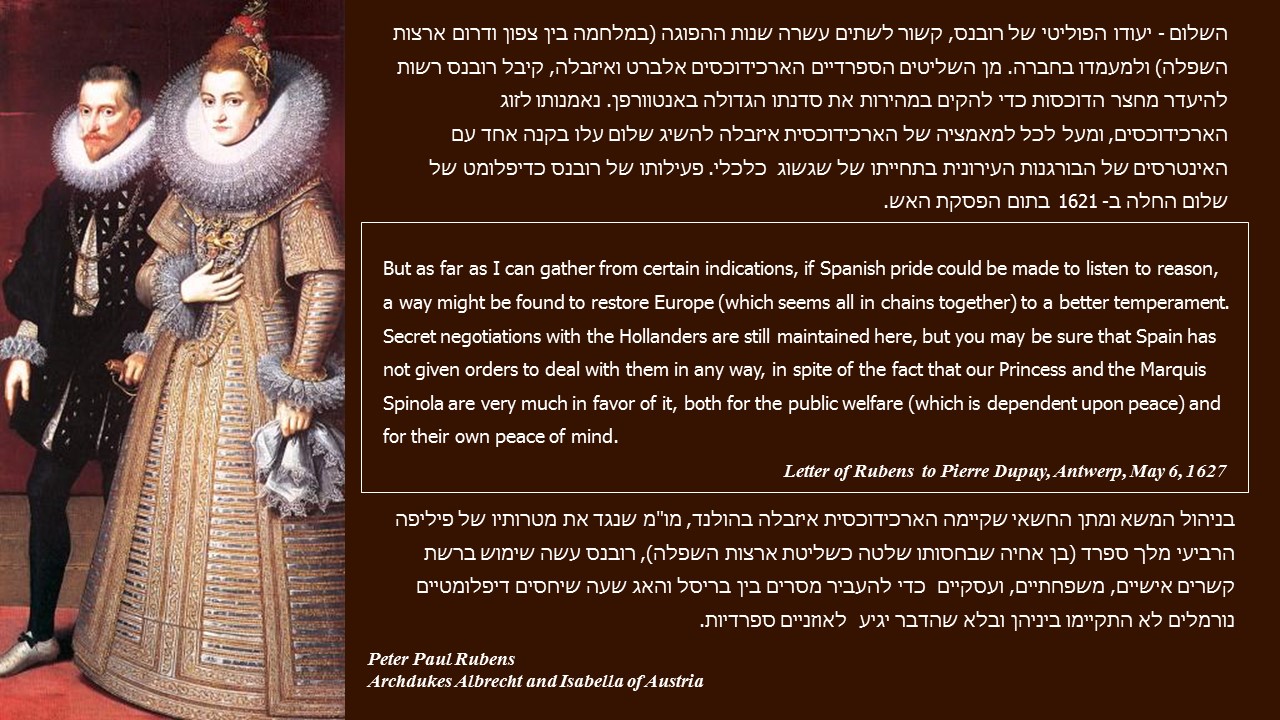 השלום - יעודו הפוליטי של רובנס, קשור לשתים עשרה שנות ההפוגה (במלחמה בין צפון ודרום ארצות השפלה) ולמעמדו בחברה. מן השליטים הספרדיים הארכידוכסים אלברט ואיזבלה, קיבל רובנס רשות להיעדר מחצר הדוכסות כדי להקים במהירות את סדנתו הגדולה באנטוורפן. נאמנותו לזוג הארכידוכסים, ומעל לכל למאמציה של הארכידוכסית איזבלה להשיג שלום עלו בקנה אחד עם האינטרסים של הבורגנות העירונית בתחייתו של שגשוג כלכלי. פעילותו של רובנס כדיפלומט של שלום החלה ב- 1621 בתום הפסקת האש.

But as far as I can gather from certain indications, if Spanish pride could be made to listen to reason, a way might be found to restore Europe (which seems all in chains together) to a better temperament. Secret negotiations with the Hollanders are still maintained here, but you may be sure that Spain has not given orders to deal with them in any way, in spite of the fact that our Princess and the Marquis Spinola are very much in favor of it, both for the public welfare (which is dependent upon peace) and for their own peace of mind.

Letter of Rubens to Pierre Dupuy, Antwerp, May 6, 1627

בניהול המשא ומתן החשאי שקיימה הארכידוכסית איזבלה בהולנד, מו"מ שנגד את מטרותיו של פיליפה הרביעי מלך ספרד (בן אחיה שבחסותו שלטה כשליטת ארצות השפלה), רובנס עשה שימוש ברשת קשרים אישיים, משפחתיים, ועסקיים כדי להעביר מסרים בין בריסל והאג שעה שיחסים דיפלומטיים נורמלים לא התקיימו ביניהן ובלא שהדבר יגיע לאוזניים ספרדיות.

Peter Paul Rubens
Archdukes Albrecht and Isabella of Austria